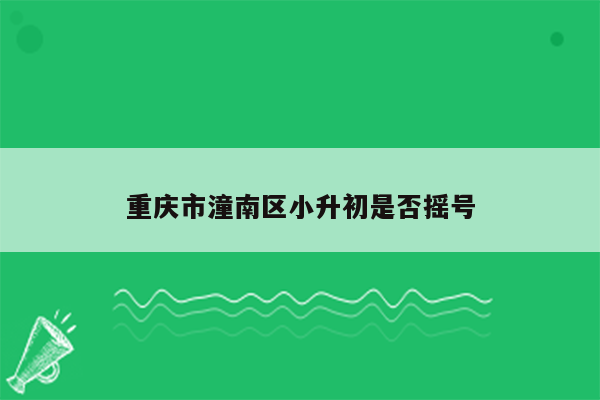 重庆市潼南区小升初是否摇号